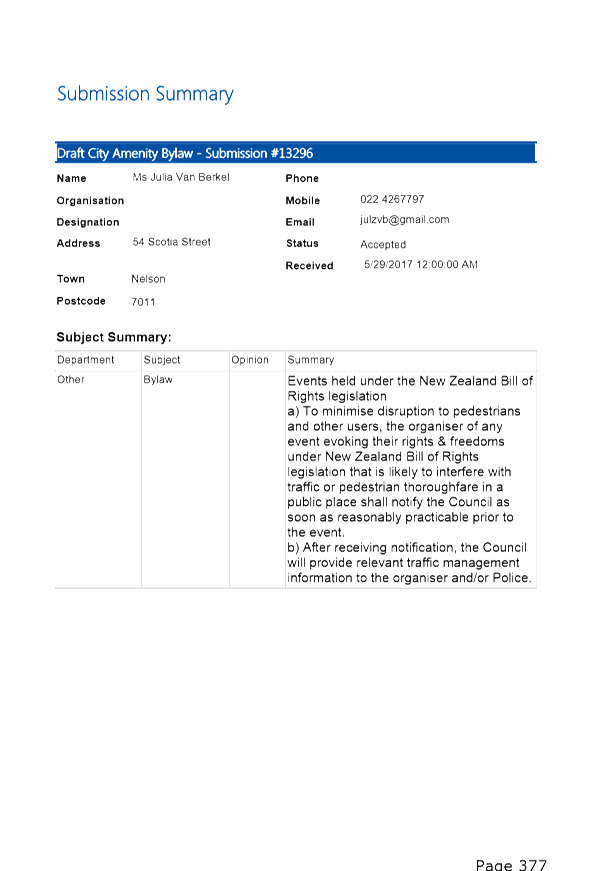 Submission Summary

Draft City Amenity Bylaw - Submission #13296

Name Ms Julia Van Berkel
Organisation
Designation
Address 54 Scotia Street
Town Nelson
Postcode 7011

Phone
Mobile 022 4267797
Email julzvb@gmail.com
Status Accepted
Received 5/29/2017 12:00:00 AM

Subject Summary:

| Department | Subject | Opinion | Summary |
|---|---|---|---|
| Other | Bylaw | | Events held under the New Zealand Bill of Rights legislation a) To minimise disruption to pedestrians and other users, the organiser of any event evoking their rights & freedoms under New Zealand Bill of Rights legislation that is likely to interfere with traffic or pedestrian thoroughfare in a public place shall notify the Council as soon as reasonably practicable prior to the event. b) After receiving notification, the Council will provide relevant traffic management information to the organiser and/or Police. |

Page 377